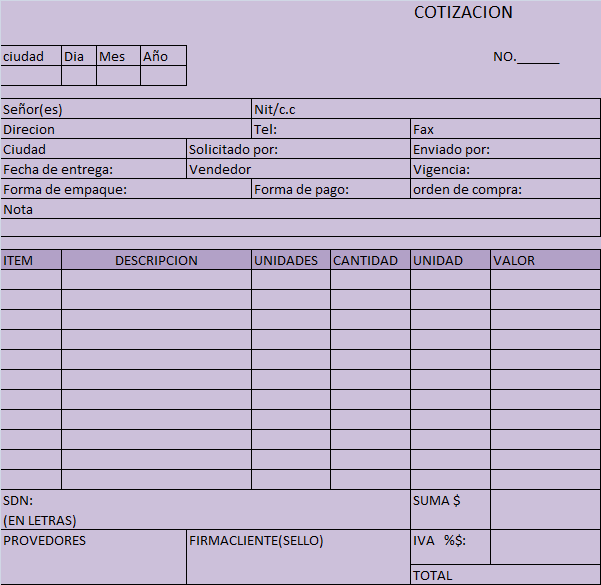 COTIZACION

| ciudad | Dia | Mes | Año |
|---|---|---|---|
| | | | |

NO.______

Señor(es)
Nit/c.c
Direcion
Tel:
Fax
Ciudad
Solicitado por:
Enviado por:
Fecha de entrega:
Vendedor
Vigencia:
Forma de empaque:
Forma de pago:
orden de compra:
Nota

| ITEM | DESCRIPCION | UNIDADES | CANTIDAD | UNIDAD | VALOR |
|---|---|---|---|---|---|
| | | | | | |
| | | | | | |
| | | | | | |
| | | | | | |
| | | | | | |
| | | | | | |
| | | | | | |
| | | | | | |
| | | | | | |
| | | | | | |
| | | | | | |

SDN:
(EN LETRAS)
SUMA $
PROVEDORES
FIRMACLIENTE(SELLO)
IVA %$:
TOTAL